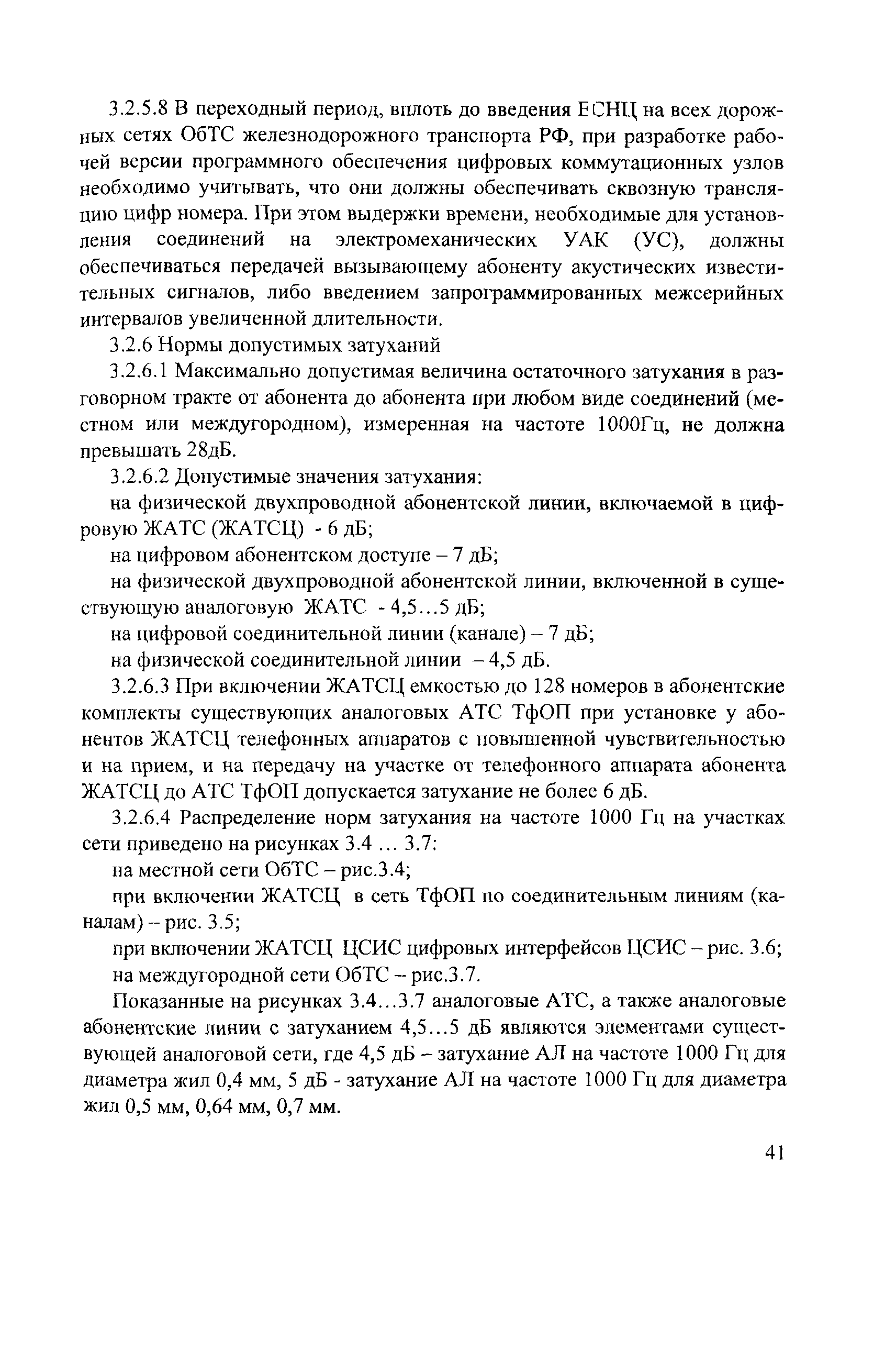 3.2.5.8 В переходный период, вплоть до введения ЕСНЦ на всех дорожных сетях ОбТС железнодорожного транспорта РФ, при разработке рабочей версии программного обеспечения цифровых коммутационных узлов необходимо учитывать, что они должны обеспечивать сквозную трансляцию цифр номера. При этом выдержки времени, необходимые для установления соединений на электромеханических УАК (УС), должны обеспечиваться передачей вызывающему абоненту акустических известительных сигналов, либо введением запрограммированных межсерийных интервалов увеличенной длительности.

3.2.6 Нормы допустимых затуханий

3.2.6.1 Максимально допустимая величина остаточного затухания в разговорном тракте от абонента до абонента при любом виде соединений (местном или междугородном), измеренная на частоте 1000Гц, не должна превышать 28дБ.

3.2.6.2 Допустимые значения затухания:

на физической двухпроводной абонентской линии, включаемой в цифровую ЖАТС (ЖАТСЦ) - 6 дБ;

на цифровом абонентском доступе – 7 дБ;

на физической двухпроводной абонентской линии, включенной в существующую аналоговую ЖАТС - 4,5…5 дБ;

на цифровой соединительной линии (канале) – 7 дБ;

на физической соединительной линии – 4,5 дБ.

3.2.6.3 При включении ЖАТСЦ емкостью до 128 номеров в абонентские комплекты существующих аналоговых АТС ТфОП при установке у абонентов ЖАТСЦ телефонных аппаратов с повышенной чувствительностью и на прием, и на передачу на участке от телефонного аппарата абонента ЖАТСЦ до АТС ТфОП допускается затухание не более 6 дБ.

3.2.6.4 Распределение норм затухания на частоте 1000 Гц на участках сети приведено на рисунках 3.4 … 3.7:

на местной сети ОбТС – рис.3.4;

при включении ЖАТСЦ в сеть ТфОП по соединительным линиям (каналам) – рис. 3.5;

при включении ЖАТСЦ ЦСИС цифровых интерфейсов ЦСИС – рис. 3.6;

на междугородной сети ОбТС – рис.3.7.

Показанные на рисунках 3.4…3.7 аналоговые АТС, а также аналоговые абонентские линии с затуханием 4,5…5 дБ являются элементами существующей аналоговой сети, где 4,5 дБ – затухание АЛ на частоте 1000 Гц для диаметра жил 0,4 мм, 5 дБ - затухание АЛ на частоте 1000 Гц для диаметра жил 0,5 мм, 0,64 мм, 0,7 мм.

41